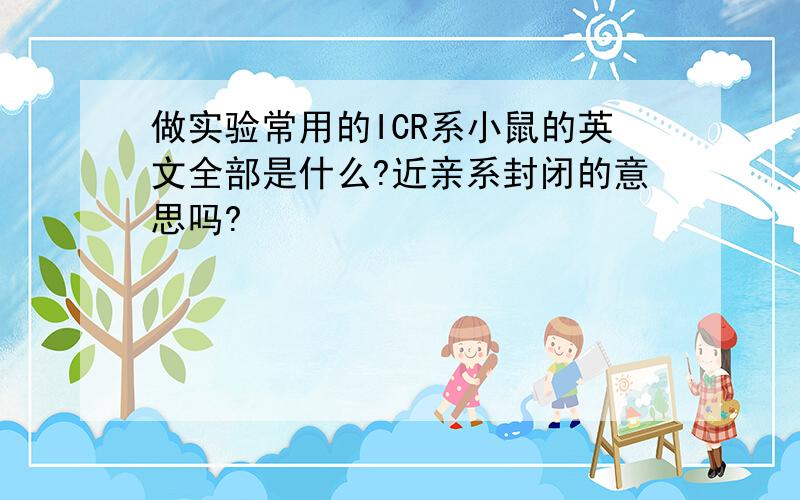 做实验常用的ICR系小鼠的英文全部是什么?近亲系封闭的意思吗?